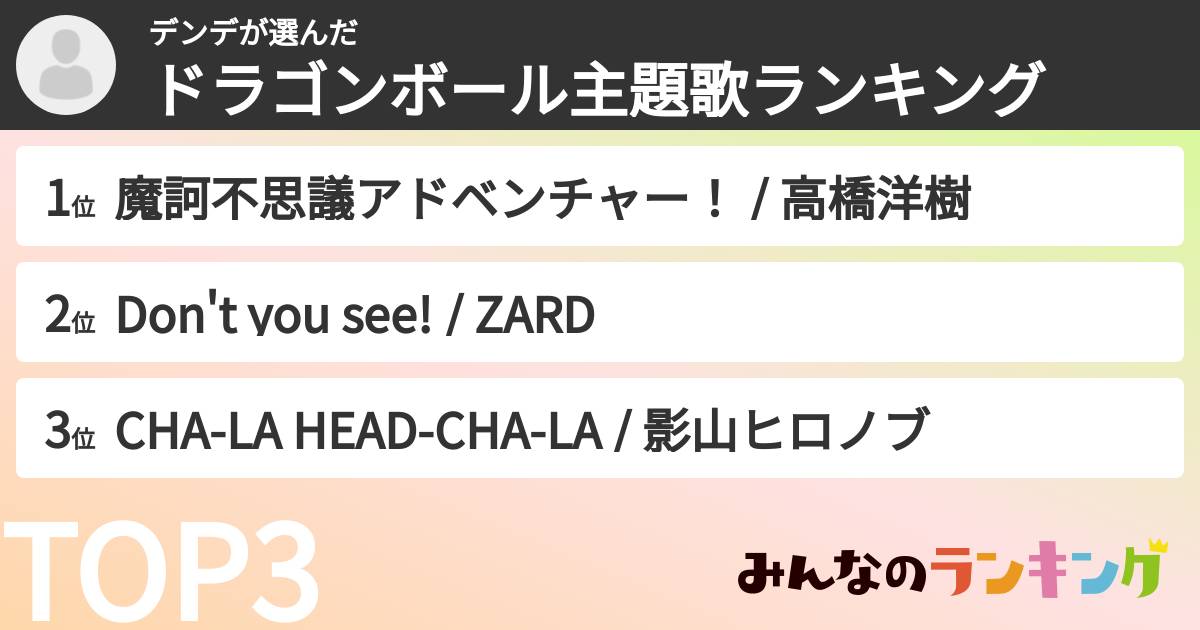 デンデが選んだ
ドラゴンボール主題歌ランキング

1位 魔訶不思議アドベンチャー！ / 高橋洋樹

2位 Don't you see! / ZARD

3位 CHA-LA HEAD-CHA-LA / 影山ヒロノブ

TOP3

みんなのランキング